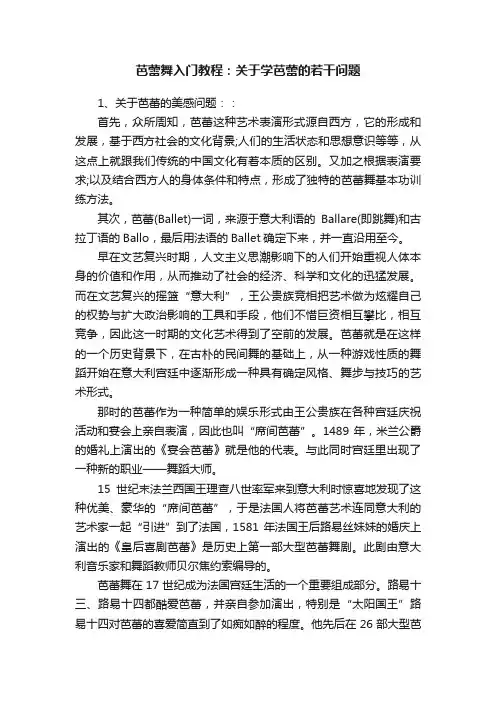 芭蕾舞入门教程：关于学芭蕾的若干问题

1、关于芭蕾的美感问题：：

首先，众所周知，芭蕾这种艺术表演形式源自西方，它的形成和发展，基于西方社会的文化背景;人们的生活状态和思想意识等等，从这点上就跟我们传统的中国文化有着本质的区别。又加之根据表演要求;以及结合西方人的身体条件和特点，形成了独特的芭蕾舞基本功训练方法。

其次，芭蕾(Ballet)一词，来源于意大利语的 Ballare(即跳舞)和古拉丁语的 Ballo，最后用法语的 Ballet 确定下来，并一直沿用至今。

早在文艺复兴时期，人文主义思潮影响下的人们开始重视人体本身的价值和作用，从而推动了社会的经济、科学和文化的迅猛发展。而在文艺复兴的摇篮“意大利”，王公贵族竞相把艺术做为炫耀自己的权势与扩大政治影响的工具和手段，他们不惜巨资相互攀比，相互竞争，因此这一时期的文化艺术得到了空前的发展。芭蕾就是在这样的一个历史背景下，在古朴的民间舞的基础上，从一种游戏性质的舞蹈开始在意大利宫廷中逐渐形成一种具有确定风格、舞步与技巧的艺术形式。

那时的芭蕾作为一种简单的娱乐形式由王公贵族在各种宫廷庆祝活动和宴会上亲自表演，因此也叫“席间芭蕾”。1489 年，米兰公爵的婚礼上演出的《宴会芭蕾》就是他的代表。与此同时宫廷里出现了一种新的职业——舞蹈大师。

15 世纪末法兰西国王理查八世率军来到意大利时惊喜地发现了这种优美、豪华的“席间芭蕾”，于是法国人将芭蕾艺术连同意大利的艺术家一起“引进”到了法国，1581 年法国王后路易丝妹妹的婚庆上演出的《皇后喜剧芭蕾》是历史上第一部大型芭蕾舞剧。此剧由意大利音乐家和舞蹈教师贝尔焦约索编导的。

芭蕾舞在 17 世纪成为法国宫廷生活的一个重要组成部分。路易十三、路易十四都酷爱芭蕾，并亲自参加演出，特别是“太阳国王”路易十四对芭蕾的喜爱简直到了如痴如醉的程度。他先后在 26 部大型芭